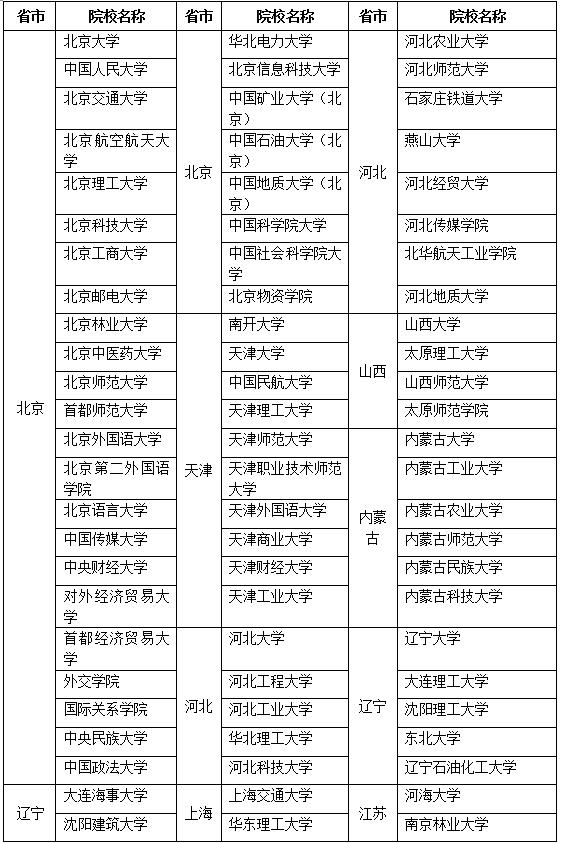 | 省市 | 院校名称 | 省市 | 院校名称 | 省市 | 院校名称 |
|---|---|---|---|---|---|
| 北京 | 北京大学 | 北京 | 华北电力大学 | 河北 | 河北农业大学 |
| | 中国人民大学 | | 北京信息科技大学 | | 河北师范大学 |
| | 北京交通大学 | | 中国矿业大学（北京） | | 石家庄铁道大学 |
| | 北京航空航天大学 | | 中国石油大学（北京） | | 燕山大学 |
| | 北京理工大学 | | 中国地质大学（北京） | | 河北经贸大学 |
| | 北京科技大学 | | 中国科学院大学 | | 河北传媒学院 |
| | 北京工商大学 | | 中国社会科学院大学 | | 北华航天工业学院 |
| | 北京邮电大学 | | 北京物资学院 | | 河北地质大学 |
| | 北京林业大学 | 天津 | 南开大学 | 山西 | 山西大学 |
| | 北京中医药大学 | | 天津大学 | | 太原理工大学 |
| | 北京师范大学 | | 中国民航大学 | | 山西师范大学 |
| | 首都师范大学 | | 天津理工大学 | | 太原师范学院 |
| | 北京外国语大学 | | 天津师范大学 | 内蒙古 | 内蒙古大学 |
| | 北京第二外国语学院 | | 天津职业技术师范大学 | | 内蒙古工业大学 |
| | 北京语言大学 | | 天津外国语大学 | | 内蒙古农业大学 |
| | 中国传媒大学 | | 天津商业大学 | | 内蒙古师范大学 |
| | 中央财经大学 | | 天津财经大学 | | 内蒙古民族大学 |
| | 对外经济贸易大学 | | 天津工业大学 | | 内蒙古科技大学 |
| | 首都经济贸易大学 | 河北 | 河北大学 | 辽宁 | 辽宁大学 |
| | 外交学院 | | 河北工程大学 | | 大连理工大学 |
| | 国际关系学院 | | 河北工业大学 | | 沈阳理工大学 |
| | 中央民族大学 | | 华北理工大学 | | 东北大学 |
| | 中国政法大学 | | 河北科技大学 | | 辽宁石油化工大学 |
| 辽宁 | 大连海事大学 | 上海 | 上海交通大学 | 江苏 | 河海大学 |
| | 沈阳建筑大学 | | 华东理工大学 | | 南京林业大学 |